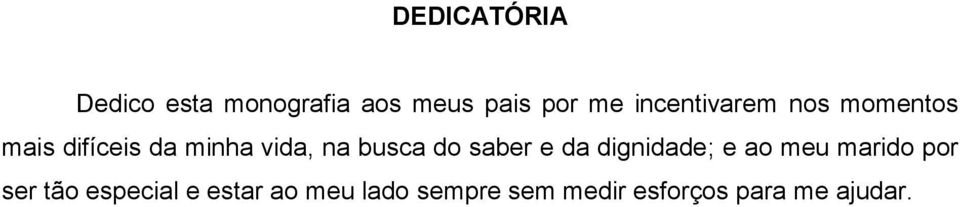 DEDICATÓRIA

Dedico esta monografia aos meus pais por me incentivarem nos momentos mais difíceis da minha vida, na busca do saber e da dignidade; e ao meu marido por ser tão especial e estar ao meu lado sempre sem medir esforços para me ajudar.